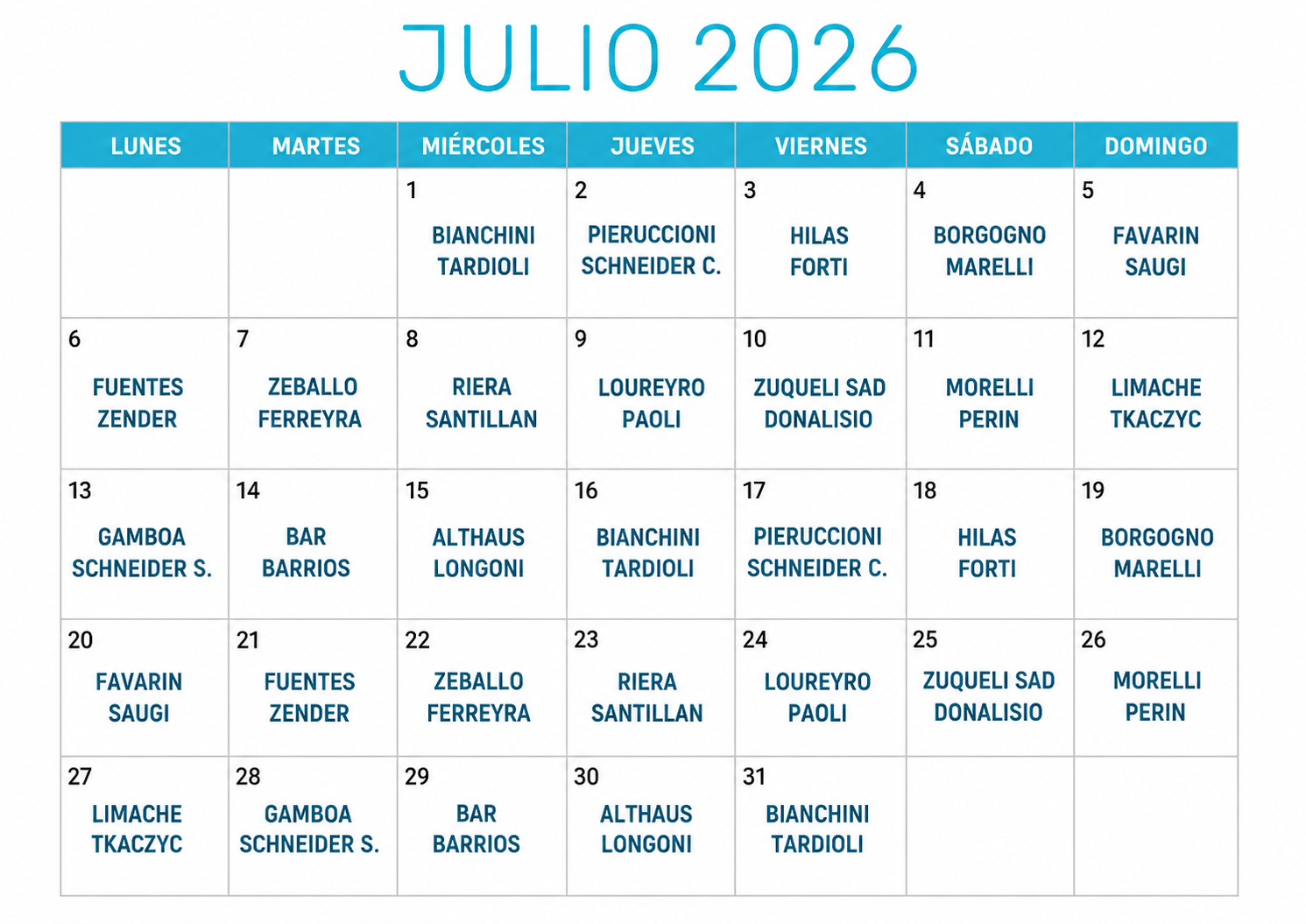 JULIO 2026

| LUNES | MARTES | MIÉRCOLES | JUEVES | VIERNES | SÁBADO | DOMINGO |
|---|---|---|---|---|---|---|
|  |  | 1 BIANCHINI TARDIOLI | 2 PIERUCCIONI SCHNEIDER C. | 3 HILAS FORTI | 4 BORGOGNO MARELLI | 5 FAVARIN SAUGI |
| 6 FUENTES ZENDER | 7 ZEBALLO FERREYRA | 8 RIERA SANTILLAN | 9 LOUREYRO PAOLI | 10 ZUQUELI SAD DONALISIO | 11 MORELLI PERIN | 12 LIMACHE TKACZYC |
| 13 GAMBOA SCHNEIDER S. | 14 BAR BARRIOS | 15 ALTHAUS LONGONI | 16 BIANCHINI TARDIOLI | 17 PIERUCCIONI SCHNEIDER C. | 18 HILAS FORTI | 19 BORGOGNO MARELLI |
| 20 FAVARIN SAUGI | 21 FUENTES ZENDER | 22 ZEBALLO FERREYRA | 23 RIERA SANTILLAN | 24 LOUREYRO PAOLI | 25 ZUQUELI SAD DONALISIO | 26 MORELLI PERIN |
| 27 LIMACHE TKACZYC | 28 GAMBOA SCHNEIDER S. | 29 BAR BARRIOS | 30 ALTHAUS LONGONI | 31 BIANCHINI TARDIOLI |  |  |